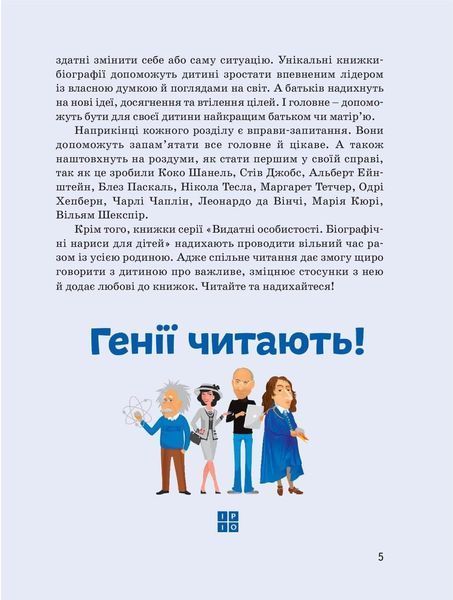 здатні змінити себе або саму ситуацію. Унікальні книжки-біографії допоможуть дитині зростати впевненим лідером із власною думкою й поглядами на світ. А батьків надихнуть на нові ідеї, досягнення та втілення цілей. І головне – допоможуть бути для своєї дитини найкращим батьком чи матір'ю.

Наприкінці кожного розділу є вправи-запитання. Вони допоможуть запам'ятати все головне й цікаве. А також наштовхнуть на роздуми, як стати першим у своїй справі, так як це зробили Коко Шанель, Стів Джобс, Альберт Ейнштейн, Блез Паскаль, Нікола Тесла, Маргарет Тетчер, Одрі Хепберн, Чарлі Чаплін, Леонардо да Вінчі, Марія Кюрі, Вільям Шекспір.

Крім того, книжки серії «Видатні особистості. Біографічні нариси для дітей» надихають проводити вільний час разом із усією родиною. Адже спільне читання дає змогу щиро говорити з дитиною про важливе, зміцнює стосунки з нею й додає любові до книжок. Читайте та надихайтеся!

Генії читають!

І Р І О

5